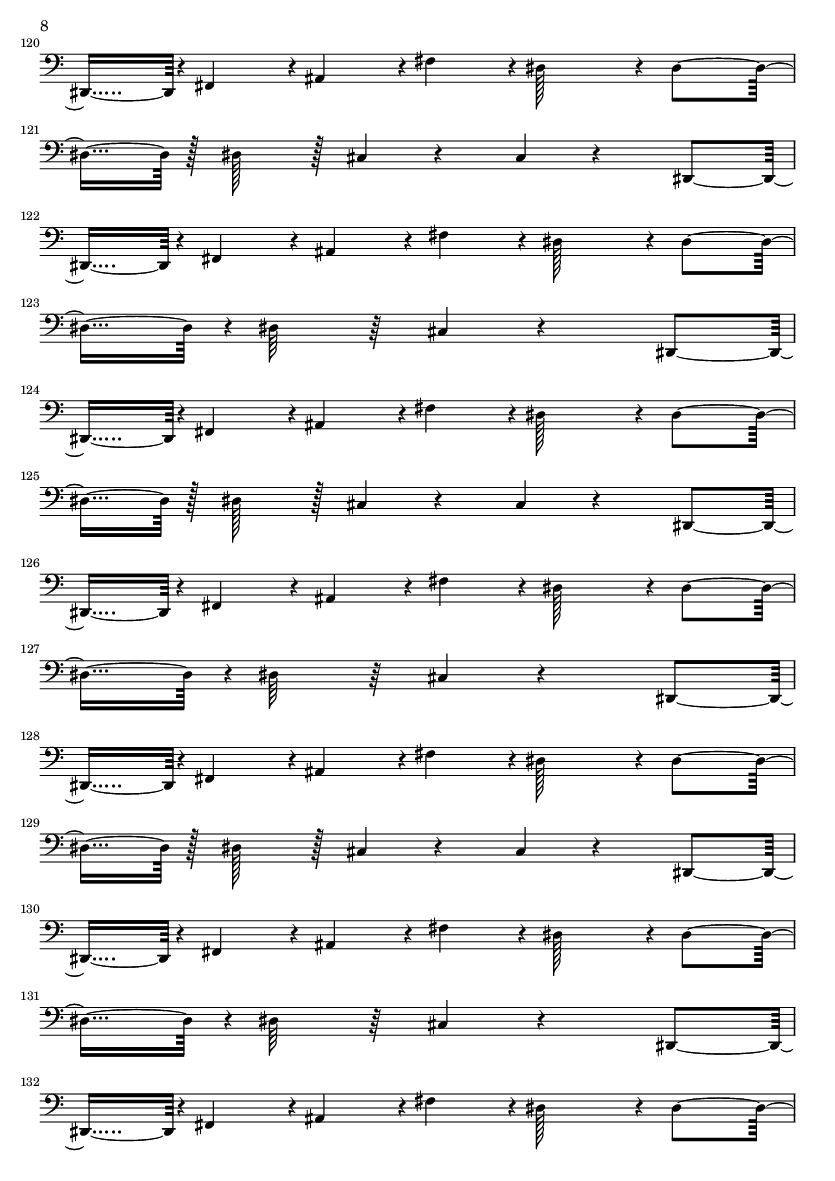 8

120

121

122

123

124

125

126

127

128

129

130

131

132